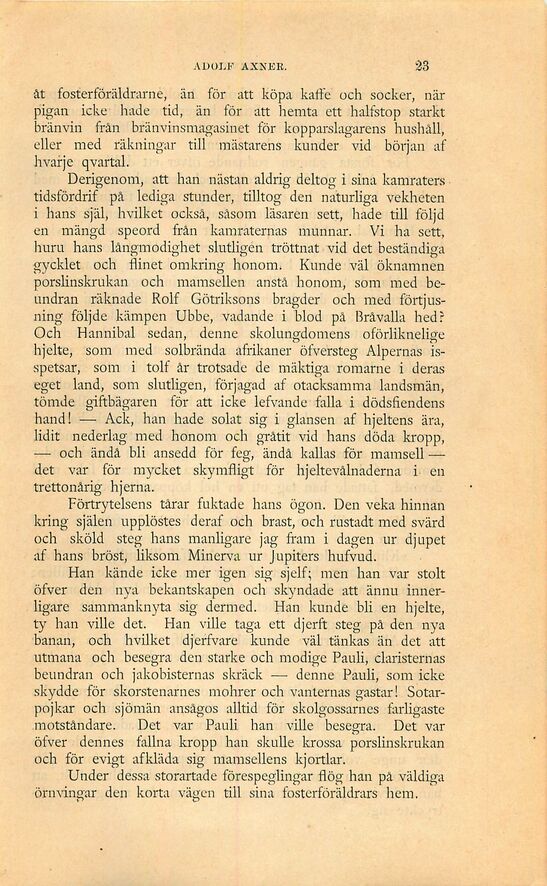 ADOLF AXNER. 23

åt fosterföräldrarne, än för att köpa kaffe och socker, när pigan icke hade tid, än för att hemta ett halfstop starkt bränvin från bränvinsmagasinet för kopparslagarens hushåll, eller med räkningar till mästarens kunder vid början af hvarje qvartal.

Derigenom, att han nästan aldrig deltog i sina kamraters tidsfördrif på lediga stunder, tilltog den naturliga vekheten i hans själ, hvilket också, såsom läsaren sett, hade till följd en mängd speord från kamraternas munnar. Vi ha sett, huru hans långmodighet slutligen tröttnat vid det beständiga gycklet och flinet omkring honom. Kunde väl öknamnen porslinskrukan och mamsellen anstå honom, som med beundran räknade Rolf Götriksons bragder och med förtjusning följde kämpen Ubbe, vadande i blod på Bråvalla hed? Och Hannibal sedan, denne skolungdomens oförliknelige hjelte, som med solbrända afrikaner öfversteg Alpernas isspetsar, som i tolf år trotsade de mäktiga romarne i deras eget land, som slutligen, förjagad af otacksamma landsmän, tömde giftbägaren för att icke lefvande falla i dödsfiendens hand! — Ack, han hade solat sig i glansen af hjeltens ära, lidit nederlag med honom och gråtit vid hans döda kropp, — och ändå bli ansedd för feg, ändå kallas för mamsell — det var för mycket skymfligt för hjeltevålnaderna i en trettonårig hjerna.

Förtrytelsens tårar fuktade hans ögon. Den veka hinnan kring själen upplöstes deraf och brast, och rustadt med svärd och sköld steg hans manligare jag fram i dagen ur djupet af hans bröst, liksom Minerva ur Jupiters hufvud.

Han kände icke mer igen sig sjelf; men han var stolt öfver den nya bekantskapen och skyndade att ännu innerligare sammanknyta sig dermed. Han kunde bli en hjelte, ty han ville det. Han ville taga ett djerft steg på den nya banan, och hvilket djerfvare kunde väl tänkas än det att utmana och besegra den starke och modige Pauli, claristernas beundran och jakobisternas skräck — denne Pauli, som icke skydde för skorstenarnes mohrer och vanternas gastar! Sotarpojkar och sjömän ansågos alltid för skolgossarnes farligaste motståndare. Det var Pauli han ville besegra. Det var öfver dennes fallna kropp han skulle krossa porslinskrukan och för evigt afkläda sig mamsellens kjortlar.

Under dessa storartade förespeglingar flög han på väldiga örnvingar den korta vägen till sina fosterföräldrars hem.